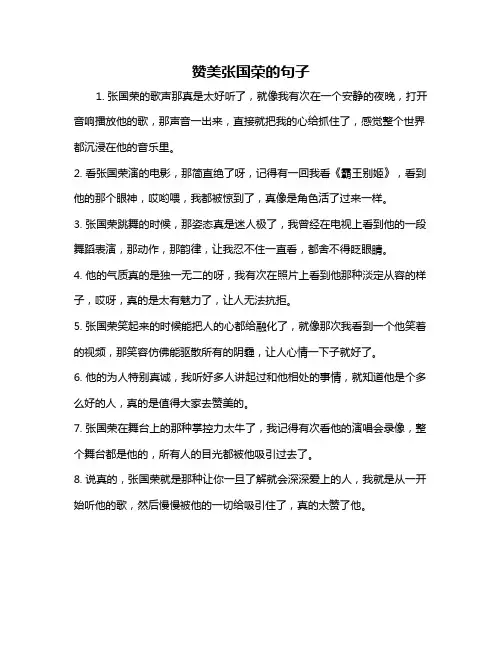 赞美张国荣的句子

1. 张国荣的歌声那真是太好听了，就像我有次在一个安静的夜晚，打开音响播放他的歌，那声音一出来，直接就把我的心给抓住了，感觉整个世界都沉浸在他的音乐里。

2. 看张国荣演的电影，那简直绝了呀，记得有一回我看《霸王别姬》，看到他的那个眼神，哎哟喂，我都被惊到了，真像是角色活了过来一样。

3. 张国荣跳舞的时候，那姿态真是迷人极了，我曾经在电视上看到他的一段舞蹈表演，那动作，那韵律，让我忍不住一直看，都舍不得眨眼睛。

4. 他的气质真的是独一无二的呀，我有次在照片上看到他那种淡定从容的样子，哎呀，真的是太有魅力了，让人无法抗拒。

5. 张国荣笑起来的时候能把人的心都给融化了，就像那次我看到一个他笑着的视频，那笑容仿佛能驱散所有的阴霾，让人心情一下子就好了。

6. 他的为人特别真诚，我听好多人讲起过和他相处的事情，就知道他是个多么好的人，真的是值得大家去赞美的。

7. 张国荣在舞台上的那种掌控力太牛了，我记得有次看他的演唱会录像，整个舞台都是他的，所有人的目光都被他吸引过去了。

8. 说真的，张国荣就是那种让你一旦了解就会深深爱上的人，我就是从一开始听他的歌，然后慢慢被他的一切给吸引住了，真的太赞了他。